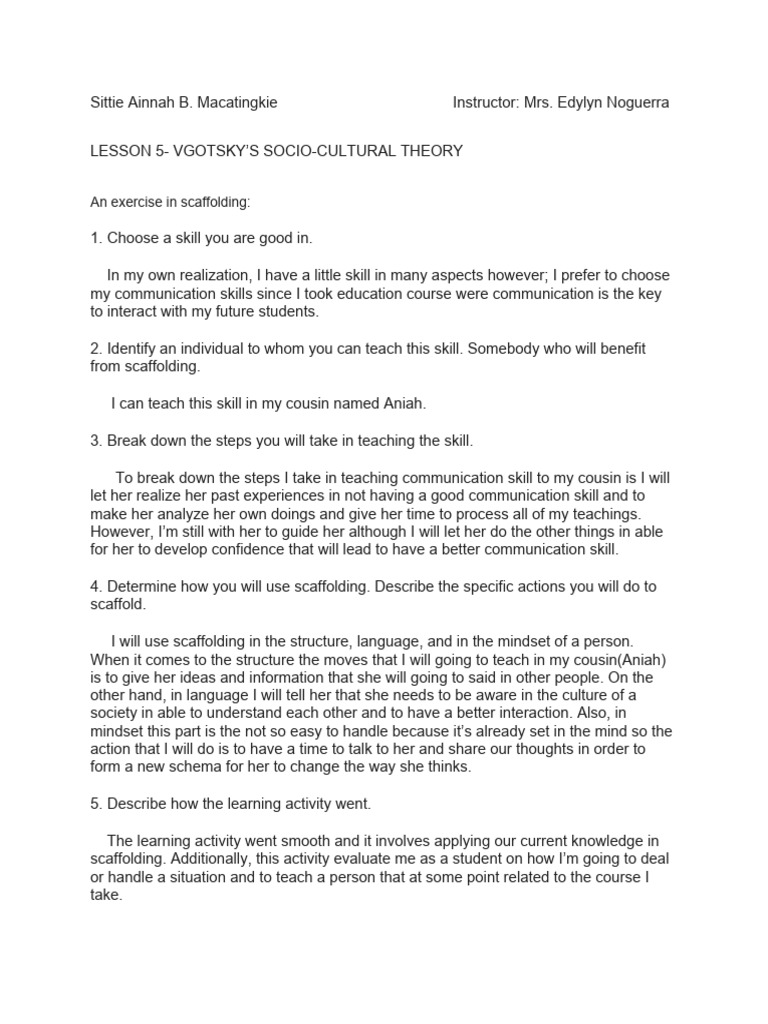 Sittie Ainnah B. Macatingkie Instructor: Mrs. Edylyn Noguerra

LESSON 5- VGOTSKY'S SOCIO-CULTURAL THEORY

An exercise in scaffolding:

1. Choose a skill you are good in.

In my own realization, I have a little skill in many aspects however; I prefer to choose my communication skills since I took education course were communication is the key to interact with my future students.

2. Identify an individual to whom you can teach this skill. Somebody who will benefit from scaffolding.

I can teach this skill in my cousin named Aniah.

3. Break down the steps you will take in teaching the skill.

To break down the steps I take in teaching communication skill to my cousin is I will let her realize her past experiences in not having a good communication skill and to make her analyze her own doings and give her time to process all of my teachings. However, I'm still with her to guide her although I will let her do the other things in able for her to develop confidence that will lead to have a better communication skill.

4. Determine how you will use scaffolding. Describe the specific actions you will do to scaffold.

I will use scaffolding in the structure, language, and in the mindset of a person. When it comes to the structure the moves that I will going to teach in my cousin(Aniah) is to give her ideas and information that she will going to said in other people. On the other hand, in language I will tell her that she needs to be aware in the culture of a society in able to understand each other and to have a better interaction. Also, in mindset this part is the not so easy to handle because it's already set in the mind so the action that I will do is to have a time to talk to her and share our thoughts in order to form a new schema for her to change the way she thinks.

5. Describe how the learning activity went.

The learning activity went smooth and it involves applying our current knowledge in scaffolding. Additionally, this activity evaluate me as a student on how I'm going to deal or handle a situation and to teach a person that at some point related to the course I take.